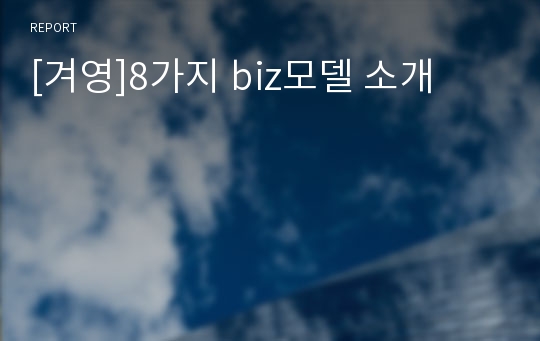 REPORT

[겨영]8가지 biz모델 소개